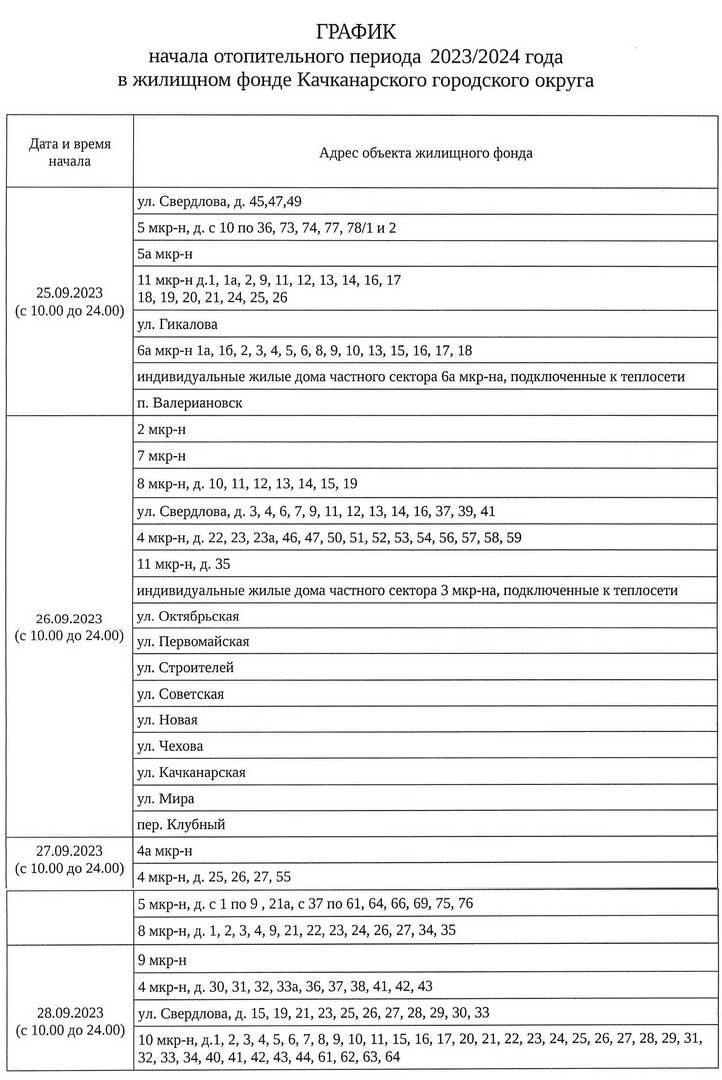 ГРАФИК
начала отопительного периода 2023/2024 года
в жилищном фонде Качканарского городского округа

| Дата и время начала | Адрес объекта жилищного фонда |
|---|---|
| 25.09.2023 (с 10.00 до 24.00) | ул. Свердлова, д. 45,47,49 |
| | 5 мкр-н, д. с 10 по 36, 73, 74, 77, 78/1 и 2 |
| | 5а мкр-н |
| | 11 мкр-н д.1, 1а, 2, 9, 11, 12, 13, 14, 16, 17 18, 19, 20, 21, 24, 25, 26 |
| | ул. Гикалова |
| | 6а мкр-н 1а, 1б, 2, 3, 4, 5, 6, 8, 9, 10, 13, 15, 16, 17, 18 |
| | индивидуальные жилые дома частного сектора 6а мкр-на, подключенные к теплосети |
| | п. Валериановск |
| 26.09.2023 (с 10.00 до 24.00) | 2 мкр-н |
| | 7 мкр-н |
| | 8 мкр-н, д. 10, 11, 12, 13, 14, 15, 19 |
| | ул. Свердлова, д. 3, 4, 6, 7, 9, 11, 12, 13, 14, 16, 37, 39, 41 |
| | 4 мкр-н, д. 22, 23, 23а, 46, 47, 50, 51, 52, 53, 54, 56, 57, 58, 59 |
| | 11 мкр-н, д. 35 |
| | индивидуальные жилые дома частного сектора 3 мкр-на, подключенные к теплосети |
| | ул. Октябрьская |
| | ул. Первомайская |
| | ул. Строителей |
| | ул. Советская |
| | ул. Новая |
| | ул. Чехова |
| | ул. Качканарская |
| | ул. Мира |
| | пер. Клубный |
| 27.09.2023 (с 10.00 до 24.00) | 4а мкр-н |
| | 4 мкр-н, д. 25, 26, 27, 55 |
| | 5 мкр-н, д. с 1 по 9 , 21а, с 37 по 61, 64, 66, 69, 75, 76 |
| | 8 мкр-н, д. 1, 2, 3, 4, 9, 21, 22, 23, 24, 26, 27, 34, 35 |
| 28.09.2023 (с 10.00 до 24.00) | 9 мкр-н |
| | 4 мкр-н, д. 30, 31, 32, 33а, 36, 37, 38, 41, 42, 43 |
| | ул. Свердлова, д. 15, 19, 21, 23, 25, 26, 27, 28, 29, 30, 33 |
| | 10 мкр-н, д.1, 2, 3, 4, 5, 6, 7, 8, 9, 10, 11, 15, 16, 17, 20, 21, 22, 23, 24, 25, 26, 27, 28, 29, 31, 32, 33, 34, 40, 41, 42, 43, 44, 61, 62, 63, 64 |